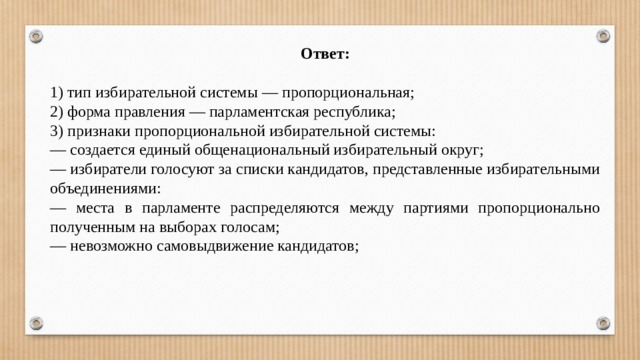 Ответ:

1) тип избирательной системы — пропорциональная;
2) форма правления — парламентская республика;
3) признаки пропорциональной избирательной системы:
— создается единый общенациональный избирательный округ;
— избиратели голосуют за списки кандидатов, представленные избирательными объединениями:
— места в парламенте распределяются между партиями пропорционально полученным на выборах голосам;
— невозможно самовыдвижение кандидатов;